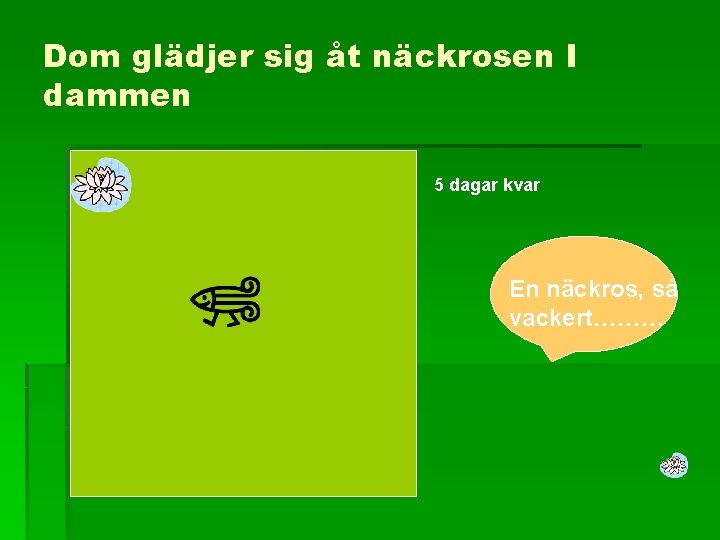 Dom glädjer sig åt näckrosen I dammen

5 dagar kvar

En näckros, så vackert………